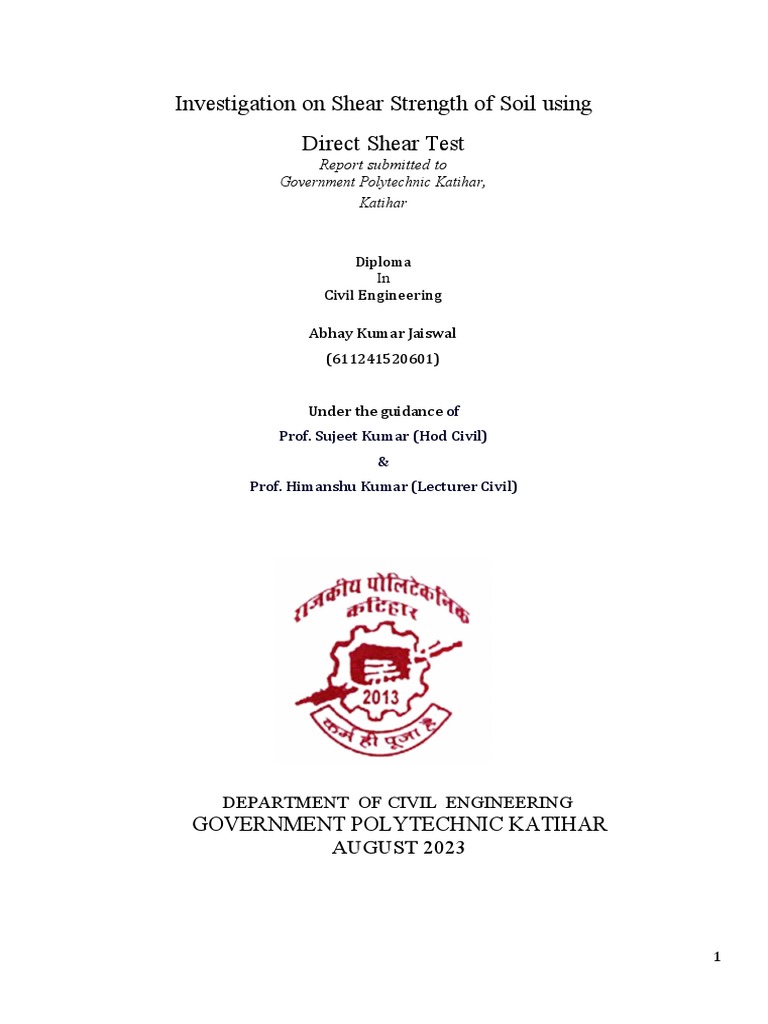 Investigation on Shear Strength of Soil using

Direct Shear Test

Report submitted to
Government Polytechnic Katihar,
Katihar

Diploma
In
Civil Engineering

Abhay Kumar Jaiswal
(611241520601)

Under the guidance of
Prof. Sujeet Kumar (Hod Civil)
&
Prof. Himanshu Kumar (Lecturer Civil)

राजकीय पोलिटेकनिक
कटिहार
2013
कर्म ही पूजा है

DEPARTMENT OF CIVIL ENGINEERING
GOVERNMENT POLYTECHNIC KATIHAR
AUGUST 2023

1